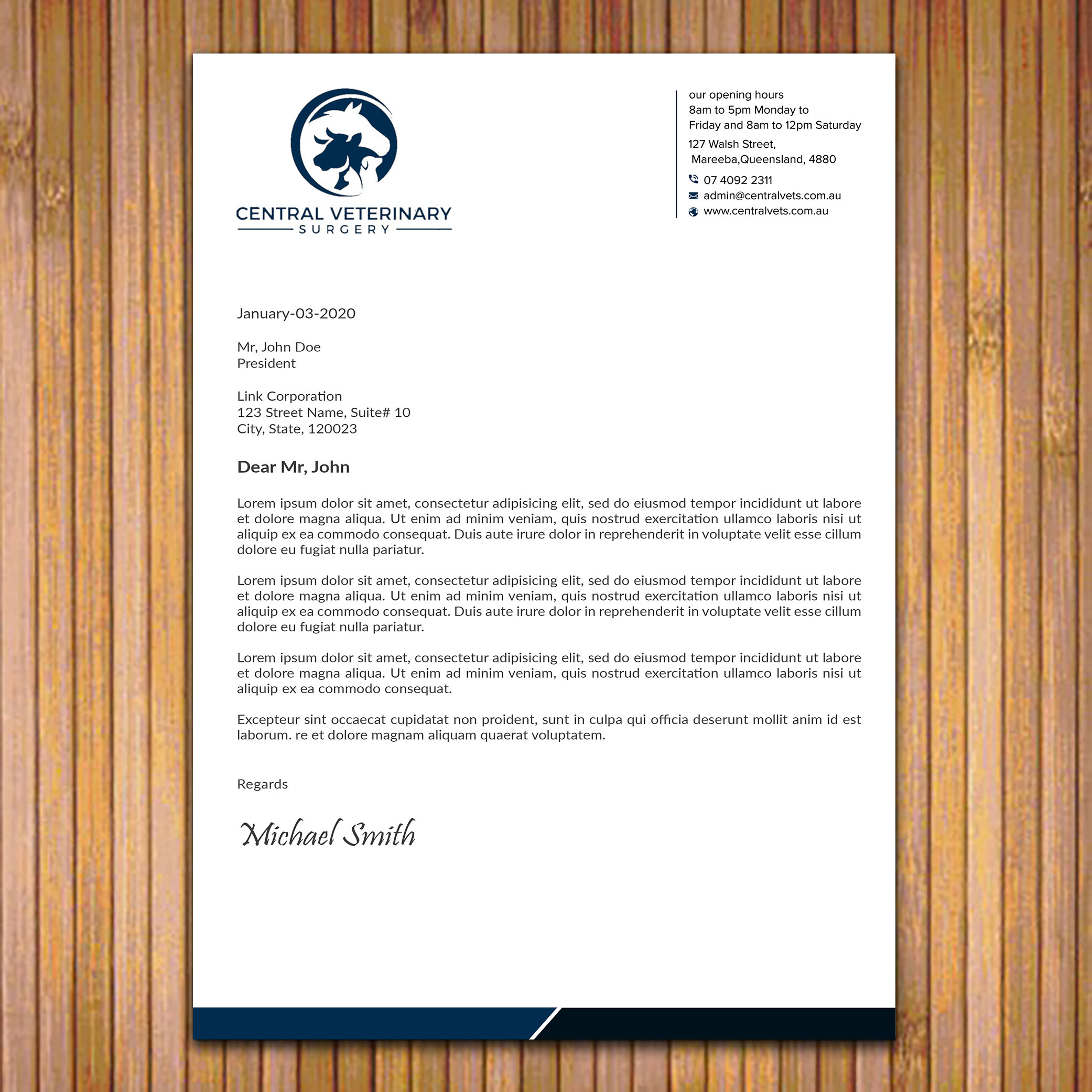 CENTRAL VETERINARY
SURGERY

our opening hours
8am to 5pm Monday to
Friday and 8am to 12pm Saturday

127 Walsh Street,
Mareeba,Queensland, 4880

07 4092 2311
admin@centralvets.com.au
www.centralvets.com.au

January-03-2020

Mr, John Doe
President

Link Corporation
123 Street Name, Suite# 10
City, State, 120023

Dear Mr, John

Lorem ipsum dolor sit amet, consectetur adipisicing elit, sed do eiusmod tempor incididunt ut labore et dolore magna aliqua. Ut enim ad minim veniam, quis nostrud exercitation ullamco laboris nisi ut aliquip ex ea commodo consequat. Duis aute irure dolor in reprehenderit in voluptate velit esse cillum dolore eu fugiat nulla pariatur.

Lorem ipsum dolor sit amet, consectetur adipisicing elit, sed do eiusmod tempor incididunt ut labore et dolore magna aliqua. Ut enim ad minim veniam, quis nostrud exercitation ullamco laboris nisi ut aliquip ex ea commodo consequat. Duis aute irure dolor in reprehenderit in voluptate velit esse cillum dolore eu fugiat nulla pariatur.

Lorem ipsum dolor sit amet, consectetur adipisicing elit, sed do eiusmod tempor incididunt ut labore et dolore magna aliqua. Ut enim ad minim veniam, quis nostrud exercitation ullamco laboris nisi ut aliquip ex ea commodo consequat.

Excepteur sint occaecat cupidatat non proident, sunt in culpa qui officia deserunt mollit anim id est laborum. re et dolore magnam aliquam quaerat voluptatem.

Regards

Michael Smith